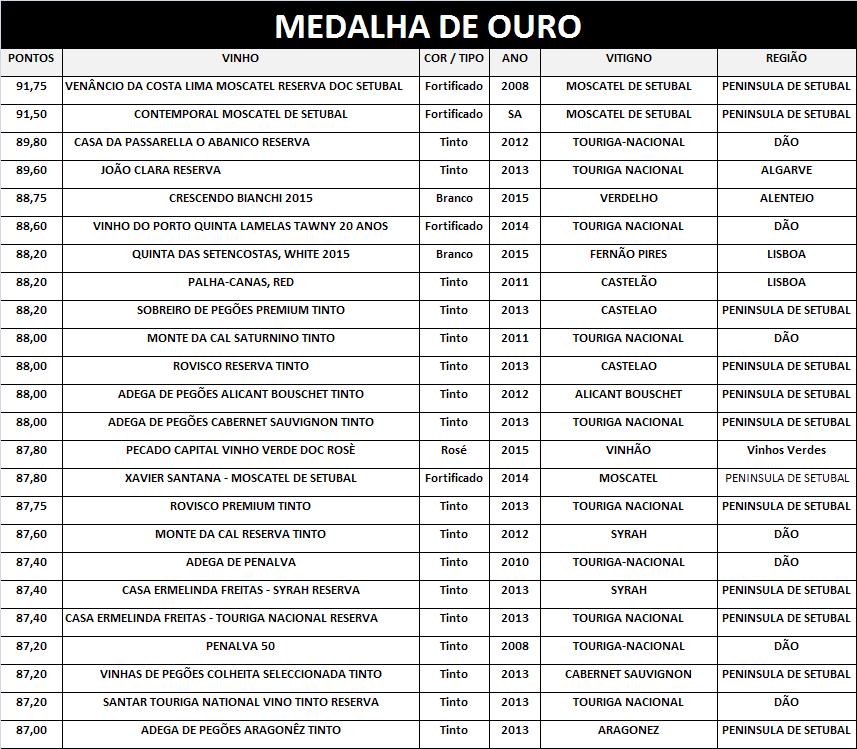 MEDALHA DE OURO

| PONTOS | VINHO | COR / TIPO | ANO | VITIGNO | REGIÃO |
|---|---|---|---|---|---|
| 91,75 | VENÂNCIO DA COSTA LIMA MOSCATEL RESERVA DOC SETUBAL | Fortificado | 2008 | MOSCATEL DE SETUBAL | PENINSULA DE SETUBAL |
| 91,50 | CONTEMPORAL MOSCATEL DE SETUBAL | Fortificado | SA | MOSCATEL DE SETUBAL | PENINSULA DE SETUBAL |
| 89,80 | CASA DA PASSARELLA O ABANICO RESERVA | Tinto | 2012 | TOURIGA-NACIONAL | DÃO |
| 89,60 | JOÃO CLARA RESERVA | Tinto | 2013 | TOURIGA NACIONAL | ALGARVE |
| 88,75 | CRESCENDO BIANCHI 2015 | Branco | 2015 | VERDELHO | ALENTEJO |
| 88,60 | VINHO DO PORTO QUINTA LAMELAS TAWNY 20 ANOS | Fortificado | 2014 | TOURIGA NACIONAL | DÃO |
| 88,20 | QUINTA DAS SETENCOSTAS, WHITE 2015 | Branco | 2015 | FERNÃO PIRES | LISBOA |
| 88,20 | PALHA-CANAS, RED | Tinto | 2011 | CASTELÃO | LISBOA |
| 88,20 | SOBREIRO DE PEGÕES PREMIUM TINTO | Tinto | 2013 | CASTELAO | PENINSULA DE SETUBAL |
| 88,00 | MONTE DA CAL SATURNINO TINTO | Tinto | 2011 | TOURIGA NACIONAL | DÃO |
| 88,00 | ROVISCO RESERVA TINTO | Tinto | 2013 | CASTELAO | PENINSULA DE SETUBAL |
| 88,00 | ADEGA DE PEGÕES ALICANT BOUSCHET TINTO | Tinto | 2012 | ALICANT BOUSCHET | PENINSULA DE SETUBAL |
| 88,00 | ADEGA DE PEGÕES CABERNET SAUVIGNON TINTO | Tinto | 2013 | TOURIGA NACIONAL | PENINSULA DE SETUBAL |
| 87,80 | PECADO CAPITAL VINHO VERDE DOC ROSÈ | Rosé | 2015 | VINHÃO | Vinhos Verdes |
| 87,80 | XAVIER SANTANA - MOSCATEL DE SETUBAL | Fortificado | 2014 | MOSCATEL | PENINSULA DE SETUBAL |
| 87,75 | ROVISCO PREMIUM TINTO | Tinto | 2013 | TOURIGA NACIONAL | PENINSULA DE SETUBAL |
| 87,60 | MONTE DA CAL RESERVA TINTO | Tinto | 2012 | SYRAH | DÃO |
| 87,40 | ADEGA DE PENALVA | Tinto | 2010 | TOURIGA-NACIONAL | DÃO |
| 87,40 | CASA ERMELINDA FREITAS - SYRAH RESERVA | Tinto | 2013 | SYRAH | PENINSULA DE SETUBAL |
| 87,40 | CASA ERMELINDA FREITAS - TOURIGA NACIONAL RESERVA | Tinto | 2013 | TOURIGA NACIONAL | PENINSULA DE SETUBAL |
| 87,20 | PENALVA 50 | Tinto | 2008 | TOURIGA-NACIONAL | DÃO |
| 87,20 | VINHAS DE PEGÕES COLHEITA SELECCIONADA TINTO | Tinto | 2013 | CABERNET SAUVIGNON | PENINSULA DE SETUBAL |
| 87,20 | SANTAR TOURIGA NATIONAL VINO TINTO RESERVA | Tinto | 2013 | TOURIGA NACIONAL | DÃO |
| 87,00 | ADEGA DE PEGÕES ARAGONÊZ TINTO | Tinto | 2013 | ARAGONEZ | PENINSULA DE SETUBAL |